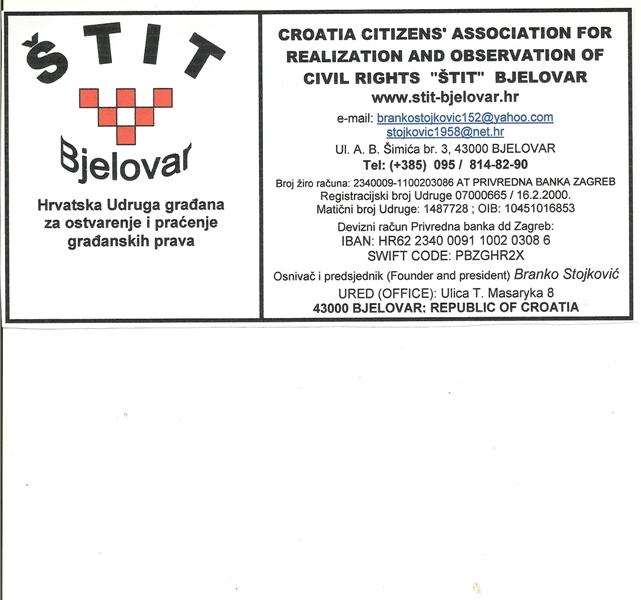 ŠTIT

Bjelovar

Hrvatska Udruga građana za ostvarenje i praćenje građanskih prava

CROATIA CITIZENS' ASSOCIATION FOR REALIZATION AND OBSERVATION OF CIVIL RIGHTS "ŠTIT" BJELOVAR
www.stit-bjelovar.hr

e-mail: brankostojkovic152@yahoo.com
stojkovic1958@net.hr
Ul. A. B. Šimića br. 3, 43000 BJELOVAR
Tel: (+385) 095 / 814-82-90

Broj žiro računa: 2340009-1100203086 AT PRIVREDNA BANKA ZAGREB
Registracijski broj Udruge 07000665 / 16.2.2000.
Matični broj Udruge: 1487728 ; OIB: 10451016853

Devizni račun Privredna banka dd Zagreb:
IBAN: HR62 2340 0091 1002 0308 6
SWIFT CODE: PBZGHR2X

Osnivač i predsjednik (Founder and president) Branko Stojković
URED (OFFICE): Ulica T. Masaryka 8
43000 BJELOVAR: REPUBLIC OF CROATIA